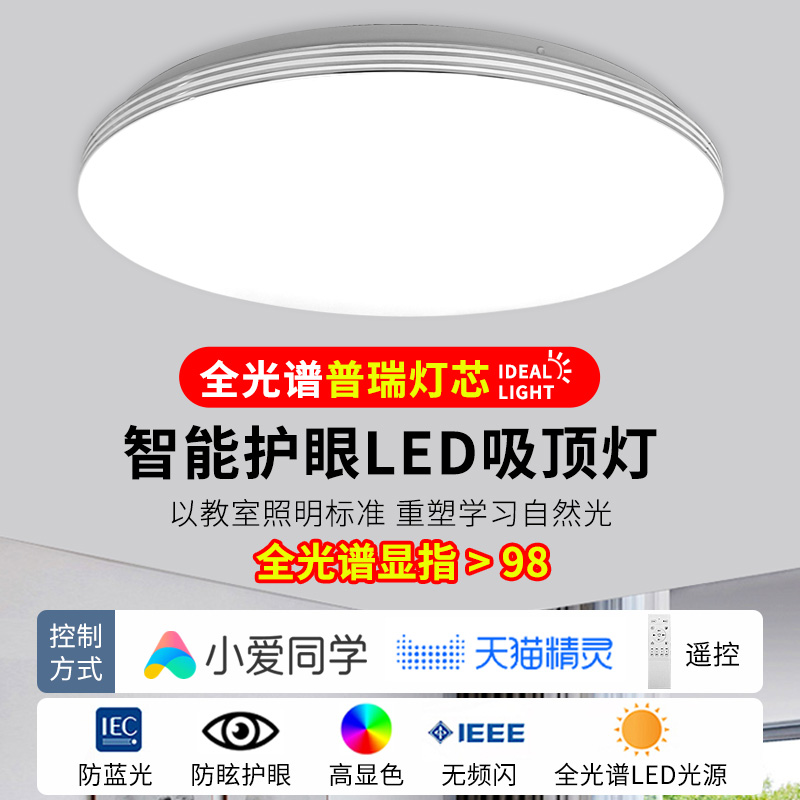 全光谱普瑞灯芯 IDEAL LIGHT

智能护眼LED吸顶灯

以教室照明标准 重塑学习自然光

全光谱显指＞98

控制方式 小爱同学 天猫精灵 遥控

IEC 防蓝光
防眩护眼
高显色
IEEE 无频闪
全光谱LED光源